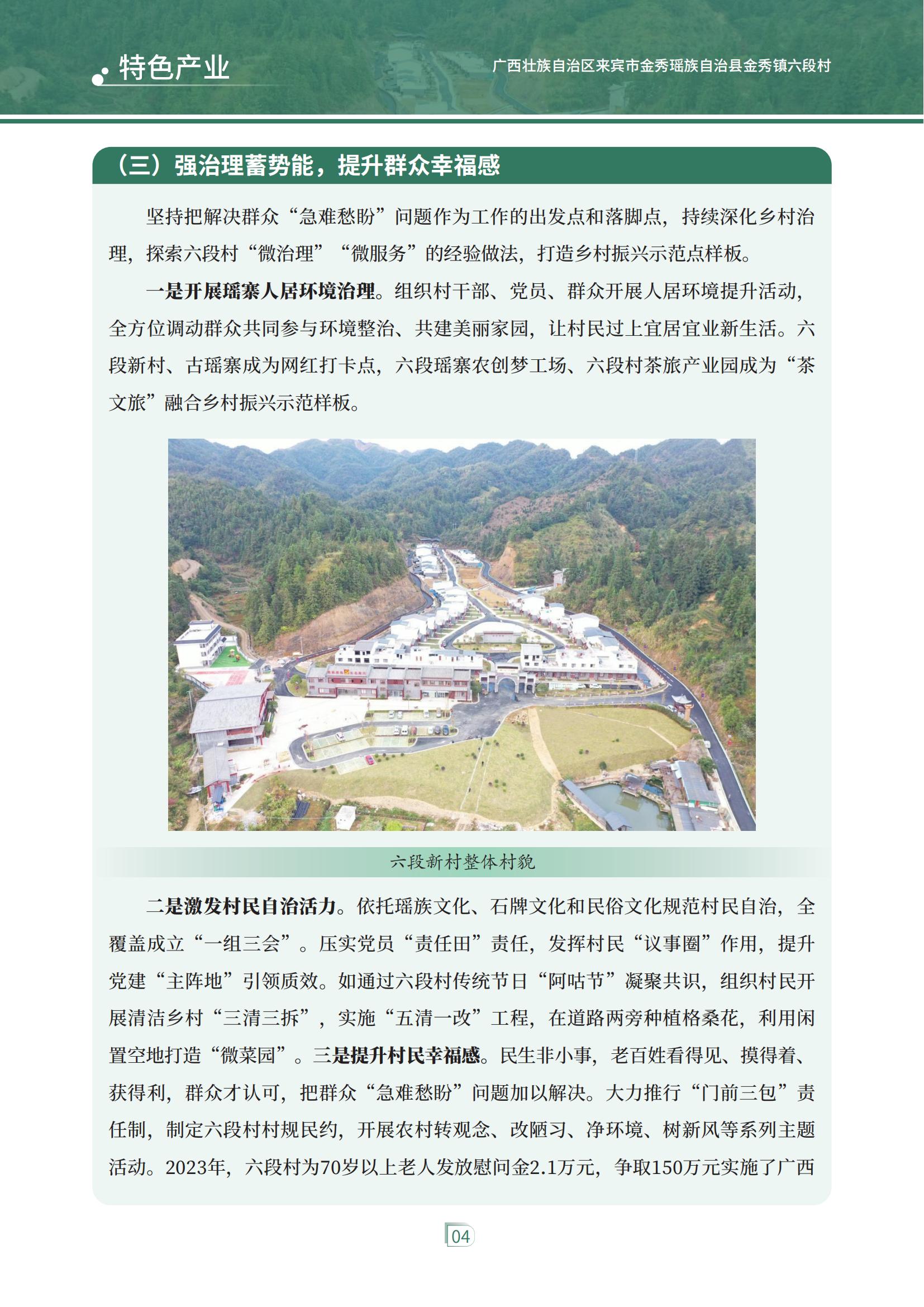 特色产业

广西壮族自治区来宾市金秀瑶族自治县金秀镇六段村

（三）强治理蓄势能，提升群众幸福感

坚持把解决群众“急难愁盼”问题作为工作的出发点和落脚点，持续深化乡村治理，探索六段村“微治理”“微服务”的经验做法，打造乡村振兴示范点样板。

一是开展瑶寨人居环境治理。组织村干部、党员、群众开展人居环境提升活动，全方位调动群众共同参与环境整治、共建美丽家园，让村民过上宜居宜业新生活。六段新村、古瑶寨成为网红打卡点，六段瑶寨农创梦工场、六段村茶旅产业园成为“茶文旅”融合乡村振兴示范样板。

六段新村整体村貌

二是激发村民自治活力。依托瑶族文化、石牌文化和民俗文化规范村民自治，全覆盖成立“一组三会”。压实党员“责任田”责任，发挥村民“议事圈”作用，提升党建“主阵地”引领质效。如通过六段村传统节日“阿咕节”凝聚共识，组织村民开展清洁乡村“三清三拆”，实施“五清一改”工程，在道路两旁种植格桑花，利用闲置空地打造“微菜园”。三是提升村民幸福感。民生非小事，老百姓看得见、摸得着、获得利，群众才认可，把群众“急难愁盼”问题加以解决。大力推行“门前三包”责任制，制定六段村村规民约，开展农村转观念、改陋习、净环境、树新风等系列主题活动。2023年，六段村为70岁以上老人发放慰问金2.1万元，争取150万元实施了广西

04